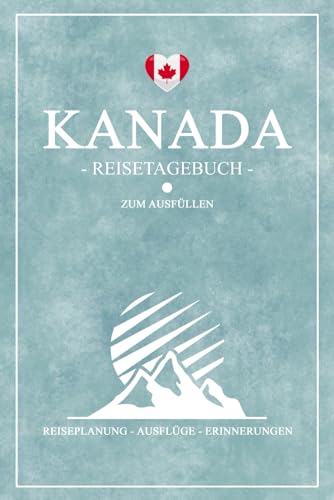 KANADA

- REISETAGEBUCH -

ZUM AUSFÜLLEN

REISEPLANUNG - AUSFLÜGE - ERINNERUNGEN